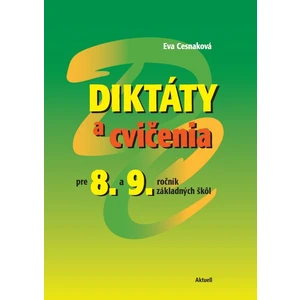 Eva Cesnaková

DIKTÁTY
a cvičenia

pre 8. a 9. ročník základných škôl

Aktuell